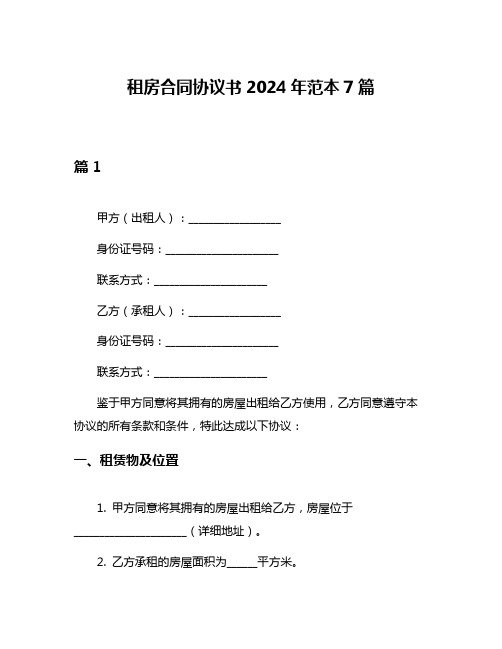 租房合同协议书 2024 年范本 7 篇

篇 1

甲方（出租人）：________________

身份证号码：____________________

联系方式：____________________

乙方（承租人）：________________

身份证号码：____________________

联系方式：____________________

鉴于甲方同意将其拥有的房屋出租给乙方使用，乙方同意遵守本协议的所有条款和条件，特此达成以下协议：

一、租赁物及位置

1. 甲方同意将其拥有的房屋出租给乙方，房屋位于____________________（详细地址）。

2. 乙方承租的房屋面积为_____平方米。